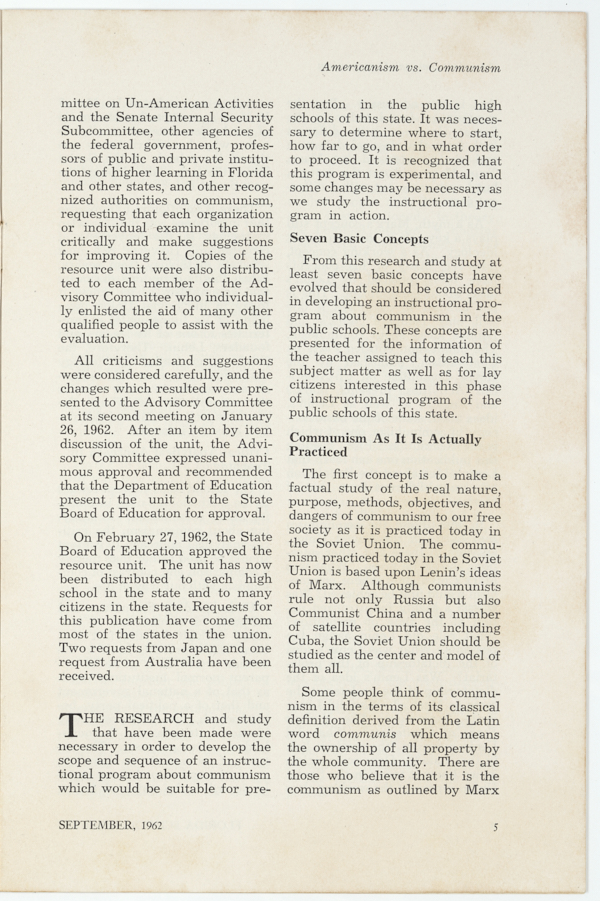 Americanism vs. Communism

mittee on Un-American Activities and the Senate Internal Security Subcommittee, other agencies of the federal government, professors of public and private institutions of higher learning in Florida and other states, and other recognized authorities on communism, requesting that each organization or individual examine the unit critically and make suggestions for improving it. Copies of the resource unit were also distributed to each member of the Advisory Committee who individually enlisted the aid of many other qualified people to assist with the evaluation.

All criticisms and suggestions were considered carefully, and the changes which resulted were presented to the Advisory Committee at its second meeting on January 26, 1962. After an item by item discussion of the unit, the Advisory Committee expressed unanimous approval and recommended that the Department of Education present the unit to the State Board of Education for approval.

On February 27, 1962, the State Board of Education approved the resource unit. The unit has now been distributed to each high school in the state and to many citizens in the state. Requests for this publication have come from most of the states in the union. Two requests from Japan and one request from Australia have been received.

THE RESEARCH and study that have been made were necessary in order to develop the scope and sequence of an instructional program about communism which would be suitable for presentation in the public high schools of this state. It was necessary to determine where to start, how far to go, and in what order to proceed. It is recognized that this program is experimental, and some changes may be necessary as we study the instructional program in action.

Seven Basic Concepts

From this research and study at least seven basic concepts have evolved that should be considered in developing an instructional program about communism in the public schools. These concepts are presented for the information of the teacher assigned to teach this subject matter as well as for lay citizens interested in this phase of instructional program of the public schools of this state.

Communism As It Is Actually Practiced

The first concept is to make a factual study of the real nature, purpose, methods, objectives, and dangers of communism to our free society as it is practiced today in the Soviet Union. The communism practiced today in the Soviet Union is based upon Lenin's ideas of Marx. Although communists rule not only Russia but also Communist China and a number of satellite countries including Cuba, the Soviet Union should be studied as the center and model of them all.

Some people think of communism in the terms of its classical definition derived from the Latin word communis which means the ownership of all property by the whole community. There are those who believe that it is the communism as outlined by Marx

SEPTEMBER, 1962

5